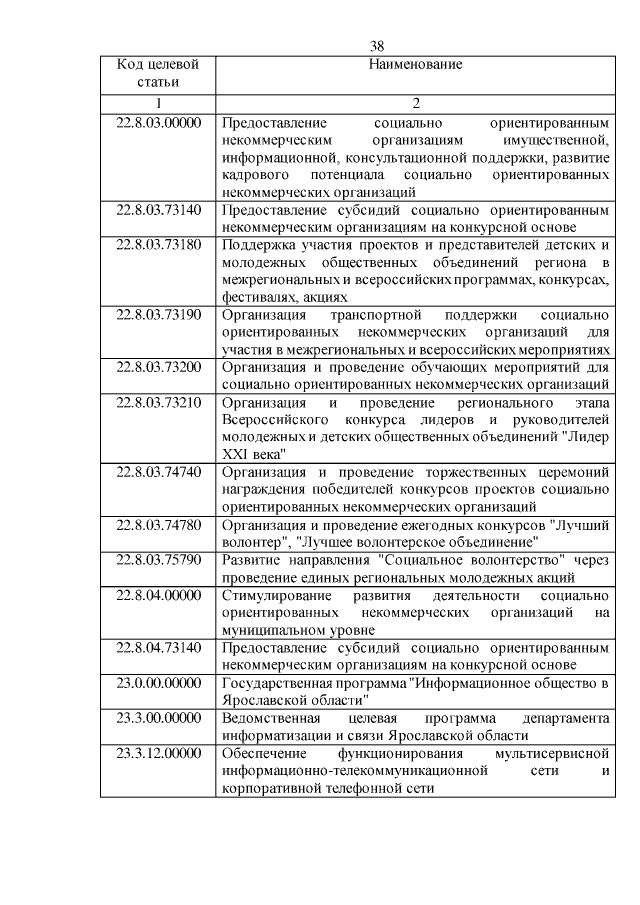 38

| Код целевой статьи | Наименование |
|---|---|
| 1 | 2 |
| 22.8.03.00000 | Предоставление социально ориентированным некоммерческим организациям имущественной, информационной, консультационной поддержки, развитие кадрового потенциала социально ориентированных некоммерческих организаций |
| 22.8.03.73140 | Предоставление субсидий социально ориентированным некоммерческим организациям на конкурсной основе |
| 22.8.03.73180 | Поддержка участия проектов и представителей детских и молодежных общественных объединений региона в межрегиональных и всероссийских программах, конкурсах, фестивалях, акциях |
| 22.8.03.73190 | Организация транспортной поддержки социально ориентированных некоммерческих организаций для участия в межрегиональных и всероссийских мероприятиях |
| 22.8.03.73200 | Организация и проведение обучающих мероприятий для социально ориентированных некоммерческих организаций |
| 22.8.03.73210 | Организация и проведение регионального этапа Всероссийского конкурса лидеров и руководителей молодежных и детских общественных объединений "Лидер XXI века" |
| 22.8.03.74740 | Организация и проведение торжественных церемоний награждения победителей конкурсов проектов социально ориентированных некоммерческих организаций |
| 22.8.03.74780 | Организация и проведение ежегодных конкурсов "Лучший волонтер", "Лучшее волонтерское объединение" |
| 22.8.03.75790 | Развитие направления "Социальное волонтерство" через проведение единых региональных молодежных акций |
| 22.8.04.00000 | Стимулирование развития деятельности социально ориентированных некоммерческих организаций на муниципальном уровне |
| 22.8.04.73140 | Предоставление субсидий социально ориентированным некоммерческим организациям на конкурсной основе |
| 23.0.00.00000 | Государственная программа "Информационное общество в Ярославской области" |
| 23.3.00.00000 | Ведомственная целевая программа департамента информатизации и связи Ярославской области |
| 23.3.12.00000 | Обеспечение функционирования мультисервисной информационно-телекоммуникационной сети и корпоративной телефонной сети |